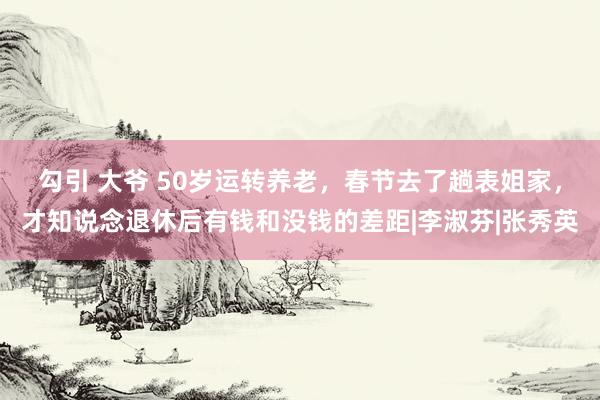 勾引 大爷 50岁运转养老，春节去了趟表姐家，才知说念退休后有钱和没钱的差距|李淑芬|张秀英